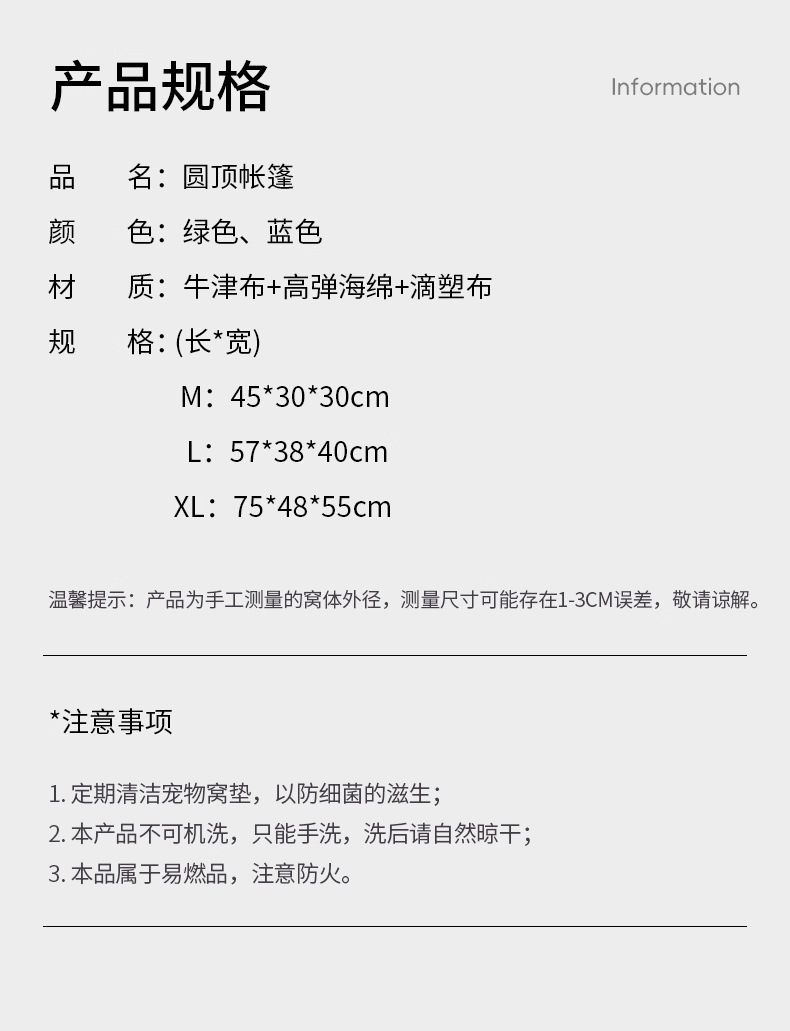 产品规格

Information

品　名：圆顶帐篷

颜　色：绿色、蓝色

材　质：牛津布+高弹海绵+滴塑布

规　格：(长*宽)

M：45*30*30cm

L：57*38*40cm

XL：75*48*55cm

温馨提示：产品为手工测量的窝体外径，测量尺寸可能存在1-3CM误差，敬请谅解。

*注意事项

1. 定期清洁宠物窝垫，以防细菌的滋生；
2. 本产品不可机洗，只能手洗，洗后请自然晾干；
3. 本品属于易燃品，注意防火。